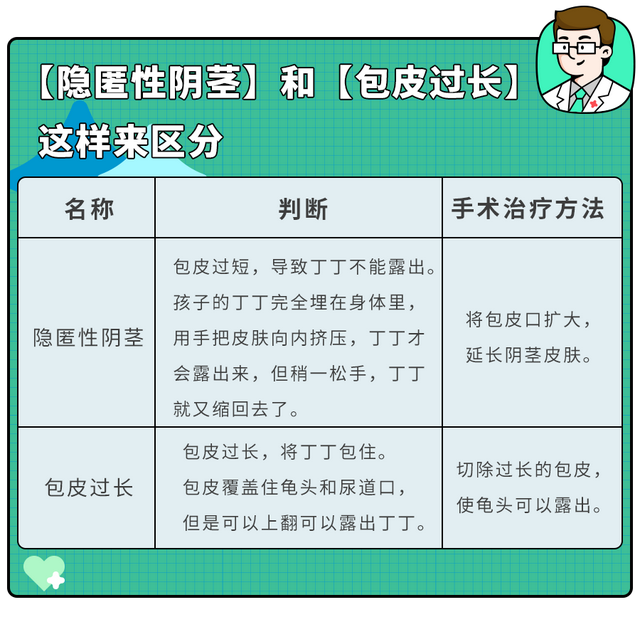 【隐匿性阴茎】和【包皮过长】这样来区分

| 名称 | 判断 | 手术治疗方法 |
|---|---|---|
| 隐匿性阴茎 | 包皮过短，导致丁丁不能露出。孩子的丁丁完全埋在身体里，用手把皮肤向内挤压，丁丁才会露出来，但稍一松手，丁丁就又缩回去了。 | 将包皮口扩大，延长阴茎皮肤。 |
| 包皮过长 | 包皮过长，将丁丁包住。包皮覆盖住龟头和尿道口，但是可以上翻可以露出丁丁。 | 切除过长的包皮，使龟头可以露出。 |